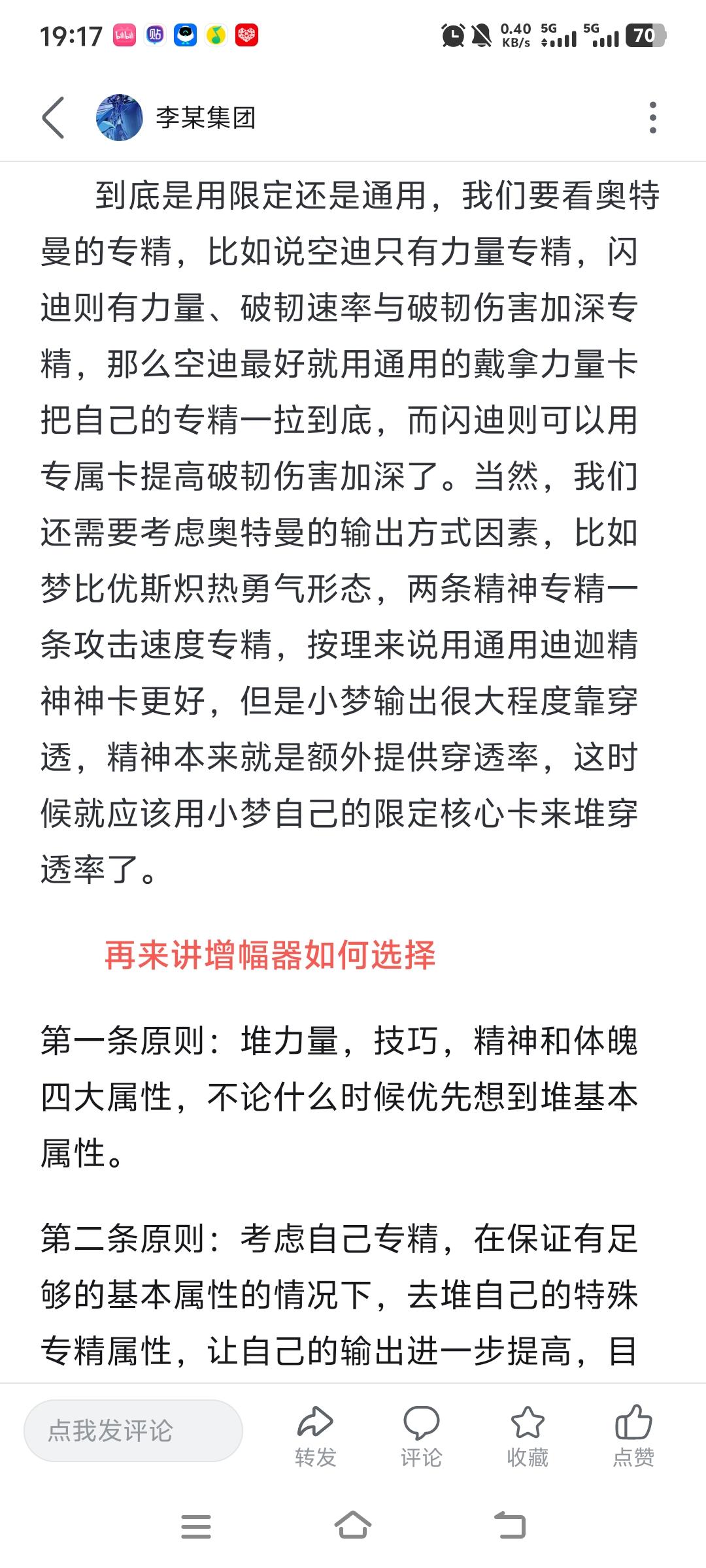 19:17 0.40 KB/s 5G 5G 70

李某集团

到底是用限定还是通用，我们要看奥特曼的专精，比如说空迪只有力量专精，闪迪则有力量、破韧速率与破韧伤害加深专精，那么空迪最好就用通用的戴拿力量卡把自己的专精一拉到底，而闪迪则可以用专属卡提高破韧伤害加深了。当然，我们还需要考虑奥特曼的输出方式因素，比如梦比优斯炽热勇气形态，两条精神专精一条攻击速度专精，按理来说用通用迪迦精神神卡更好，但是小梦输出很大程度靠穿透，精神本来就是额外提供穿透率，这时候就应该用小梦自己的限定核心卡来堆穿透率了。

再来讲增幅器如何选择

第一条原则：堆力量，技巧，精神和体魄四大属性，不论什么时候优先想到堆基本属性。

第二条原则：考虑自己专精，在保证有足够的基本属性的情况下，去堆自己的特殊专精属性，让自己的输出进一步提高，目

点我发评论
转发
评论
收藏
点赞